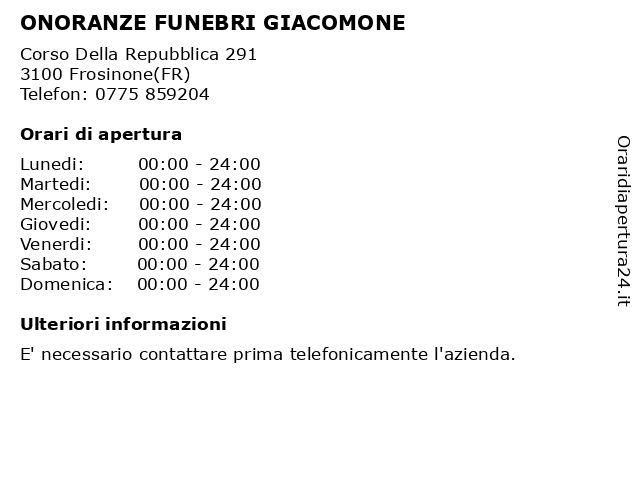 ONORANZE FUNEBRI GIACOMONE

Corso Della Repubblica 291
3100 Frosinone(FR)
Telefon: 0775 859204

Orari di apertura

| Lunedi: | 00:00 - 24:00 |
|---|---|
| Martedi: | 00:00 - 24:00 |
| Mercoledi: | 00:00 - 24:00 |
| Giovedi: | 00:00 - 24:00 |
| Venerdi: | 00:00 - 24:00 |
| Sabato: | 00:00 - 24:00 |
| Domenica: | 00:00 - 24:00 |

Ulteriori informazioni

E' necessario contattare prima telefonicamente l'azienda.

Oraridiapertura24.it